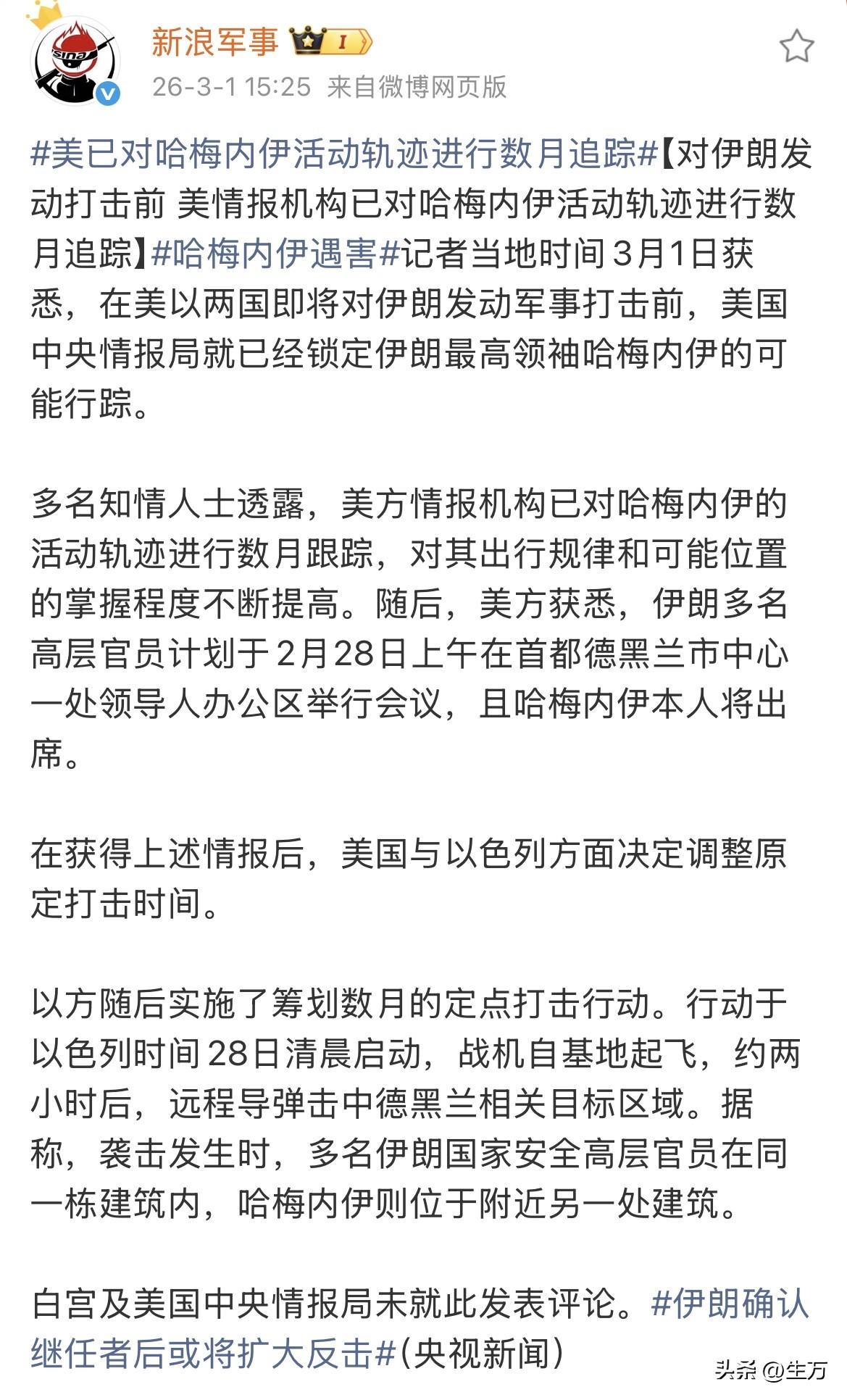 sina

新浪军事 I

26-3-1 15:25 来自微博网页版

#美已对哈梅内伊活动轨迹进行数月追踪#【对伊朗发动打击前 美情报机构已对哈梅内伊活动轨迹进行数月追踪】#哈梅内伊遇害#记者当地时间3月1日获悉，在美以两国即将对伊朗发动军事打击前，美国中央情报局就已经锁定伊朗最高领袖哈梅内伊的可能行踪。

多名知情人士透露，美方情报机构已对哈梅内伊的活动轨迹进行数月跟踪，对其出行规律和可能位置的掌握程度不断提高。随后，美方获悉，伊朗多名高层官员计划于2月28日上午在首都德黑兰市中心一处领导人办公区举行会议，且哈梅内伊本人将出席。

在获得上述情报后，美国与以色列方面决定调整原定打击时间。

以方随后实施了筹划数月的定点打击行动。行动于以色列时间28日清晨启动，战机自基地起飞，约两小时后，远程导弹击中德黑兰相关目标区域。据称，袭击发生时，多名伊朗国家安全高层官员在同一栋建筑内，哈梅内伊则位于附近另一处建筑。

白宫及美国中央情报局未就此发表评论。#伊朗确认继任者后或将扩大反击#(央视新闻)

头条 @生万